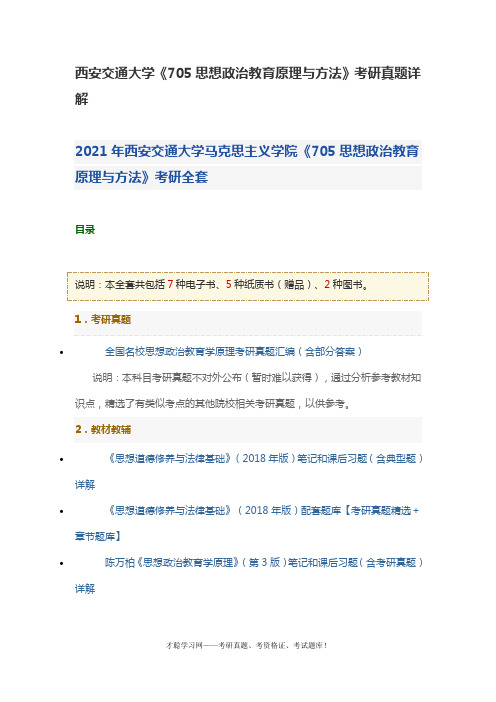 西安交通大学《705 思想政治教育原理与方法》考研真题详解

2021 年西安交通大学马克思主义学院《705 思想政治教育原理与方法》考研全套

目录

说明：本全套共包括 7 种电子书、5 种纸质书（赠品）、2 种图书。

1．考研真题

• 全国名校思想政治教育学原理考研真题汇编（含部分答案）

说明：本科目考研真题不对外公布（暂时难以获得），通过分析参考教材知识点，精选了有类似考点的其他院校相关考研真题，以供参考。

2．教材教辅

• 《思想道德修养与法律基础》（2018 年版）笔记和课后习题（含典型题）详解

• 《思想道德修养与法律基础》（2018 年版）配套题库【考研真题精选+章节题库】

• 陈万柏《思想政治教育学原理》（第 3 版）笔记和课后习题（含考研真题）详解

才聪学习网——考研真题、考资格证、考试题库！